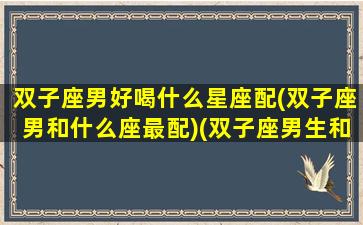 双子座男好喝什么星座配(双子座男和什么座最配)(双子座男生和